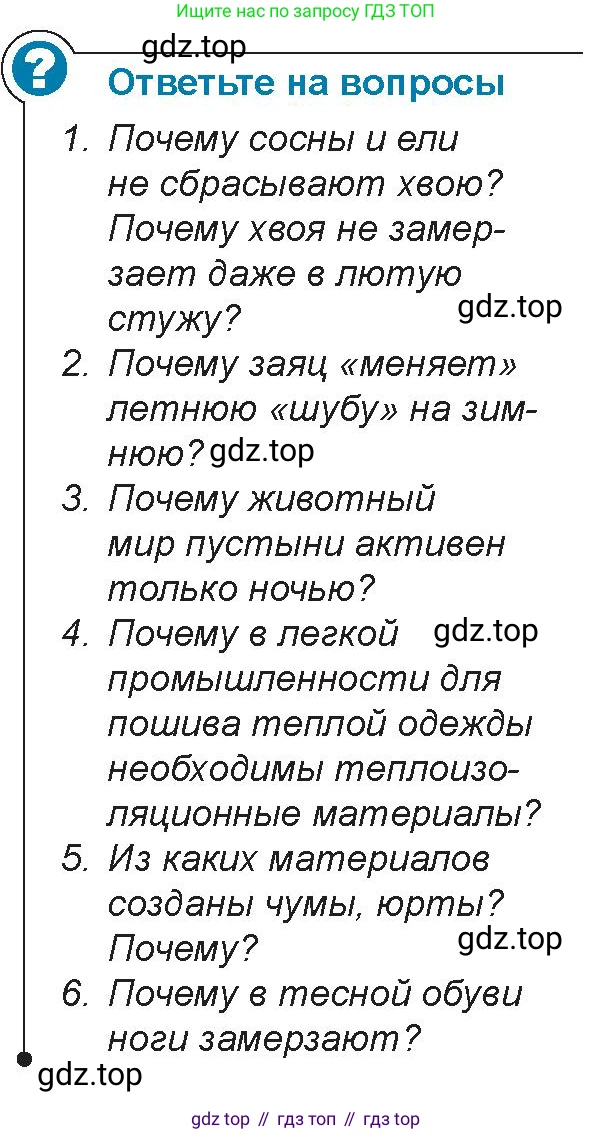 Ищите нас по запросу ГДЗ ТОП

gdz.top

?

Ответьте на вопросы

1. Почему сосны и ели не сбрасывают хвою? Почему хвоя не замерзает даже в лютую стужу?

gdz.top

2. Почему заяц «меняет» летнюю «шубу» на зимнюю?

gdz.top

3. Почему животный мир пустыни активен только ночью?

4. Почему в легкой промышленности для пошива теплой одежды необходимы теплоизоляционные материалы?

gdz.top

5. Из каких материалов созданы чумы, юрты? Почему?

gdz.top

6. Почему в тесной обуви ноги замерзают?

gdz.top

gdz top // гдз топ // гдз top